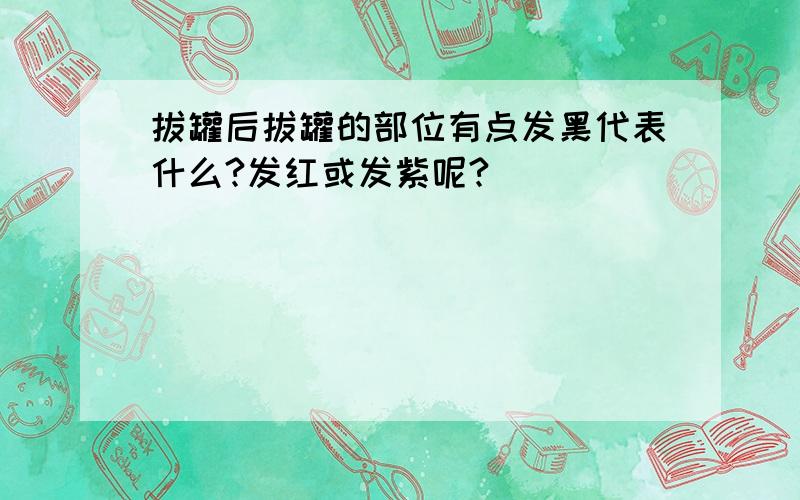 拔罐后拔罐的部位有点发黑代表什么?发红或发紫呢?

ABC

Back to School